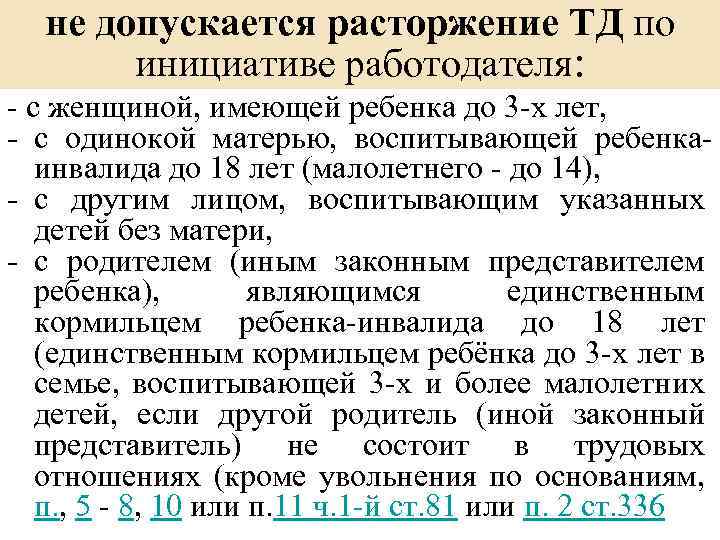 не допускается расторжение ТД по инициативе работодателя:

- с женщиной, имеющей ребенка до 3-х лет,
- с одинокой матерью, воспитывающей ребенка-инвалида до 18 лет (малолетнего - до 14),
- с другим лицом, воспитывающим указанных детей без матери,
- с родителем (иным законным представителем ребенка), являющимся единственным кормильцем ребенка-инвалида до 18 лет (единственным кормильцем ребёнка до 3-х лет в семье, воспитывающей 3-х и более малолетних детей, если другой родитель (иной законный представитель) не состоит в трудовых отношениях (кроме увольнения по основаниям, п., 5 - 8, 10 или п.11 ч.1-й ст.81 или п. 2 ст.336